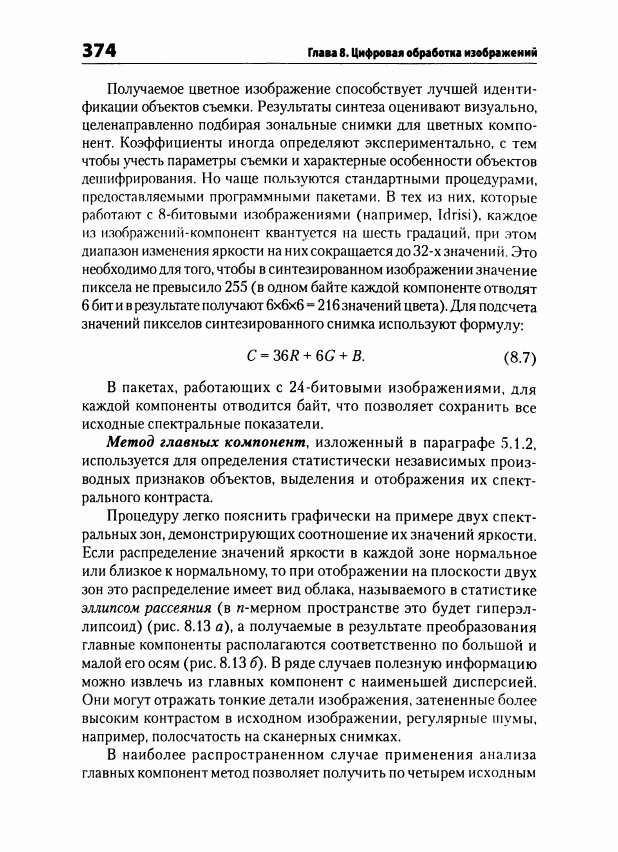 374 Глава 8. Цифровая обработка изображений

Получаемое цветное изображение способствует лучшей идентификации объектов съемки. Результаты синтеза оценивают визуально, целенаправленно подбирая зональные снимки для цветных компонент. Коэффициенты иногда определяют экспериментально, с тем чтобы учесть параметры съемки и характерные особенности объектов дешифрирования. Но чаще пользуются стандартными процедурами, предоставляемыми программными пакетами. В тех из них, которые работают с 8-битовыми изображениями (например, Idrisi), каждое из изображений-компонент квантуется на шесть градаций, при этом диапазон изменения яркости на них сокращается до 32-х значений. Это необходимо для того, чтобы в синтезированном изображении значение пиксела не превысило 255 (в одном байте каждой компоненте отводят 6 бит и в результате получают 6×6×6 = 216 значений цвета). Для подсчета значений пикселов синтезированного снимка используют формулу:

$C = 36R + 6G + B.$ (8.7)

В пакетах, работающих с 24-битовыми изображениями, для каждой компоненты отводится байт, что позволяет сохранить все исходные спектральные показатели.

Метод главных компонент, изложенный в параграфе 5.1.2, используется для определения статистически независимых производных признаков объектов, выделения и отображения их спектрального контраста.

Процедуру легко пояснить графически на примере двух спектральных зон, демонстрирующих соотношение их значений яркости. Если распределение значений яркости в каждой зоне нормальное или близкое к нормальному, то при отображении на плоскости двух зон это распределение имеет вид облака, называемого в статистике эллипсом рассеяния (в $n$-мерном пространстве это будет гиперэллипсоид) (рис. 8.13 а), а получаемые в результате преобразования главные компоненты располагаются соответственно по большой и малой его осям (рис. 8.13 б). В ряде случаев полезную информацию можно извлечь из главных компонент с наименьшей дисперсией. Они могут отражать тонкие детали изображения, затененные более высоким контрастом в исходном изображении, регулярные шумы, например, полосчатость на сканерных снимках.

В наиболее распространенном случае применения анализа главных компонент метод позволяет получить по четырем исходным